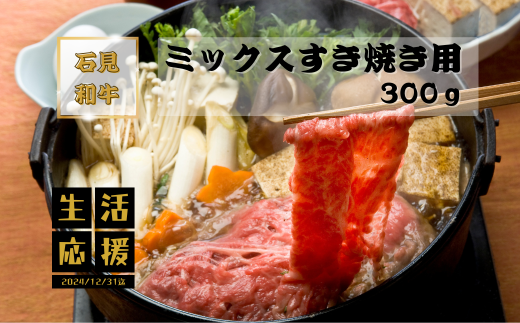 石見
和牛

ミックスすき焼き用
300ｇ

生活
応援

2024/12/31迄